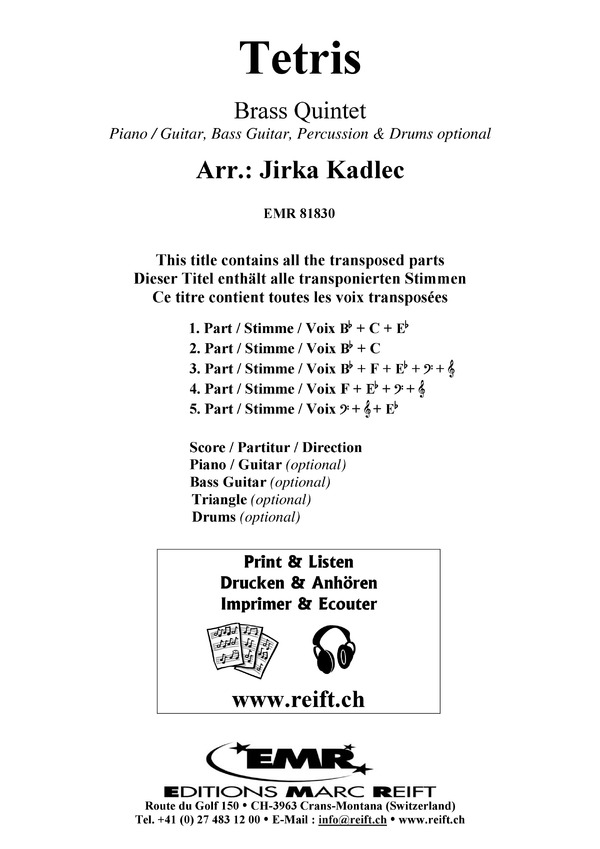 Tetris

Brass Quintet
Piano / Guitar, Bass Guitar, Percussion & Drums optional

Arr.: Jirka Kadlec

EMR 81830

This title contains all the transposed parts
Dieser Titel enthält alle transponierten Stimmen
Ce titre contient toutes les voix transposées

1. Part / Stimme / Voix B♭ + C + E♭
2. Part / Stimme / Voix B♭ + C
3. Part / Stimme / Voix B♭ + F + E♭ + 𝄢 + 𝄞
4. Part / Stimme / Voix F + E♭ + 𝄢 + 𝄞
5. Part / Stimme / Voix 𝄢 + 𝄞 + E♭

Score / Partitur / Direction
Piano / Guitar (optional)
Bass Guitar (optional)
Triangle (optional)
Drums (optional)

Print & Listen
Drucken & Anhören
Imprimer & Ecouter

www.reift.ch

EMR
EDITIONS MARC REIFT
Route du Golf 150 • CH-3963 Crans-Montana (Switzerland)
Tel. +41 (0) 27 483 12 00 • E-Mail : info@reift.ch • www.reift.ch